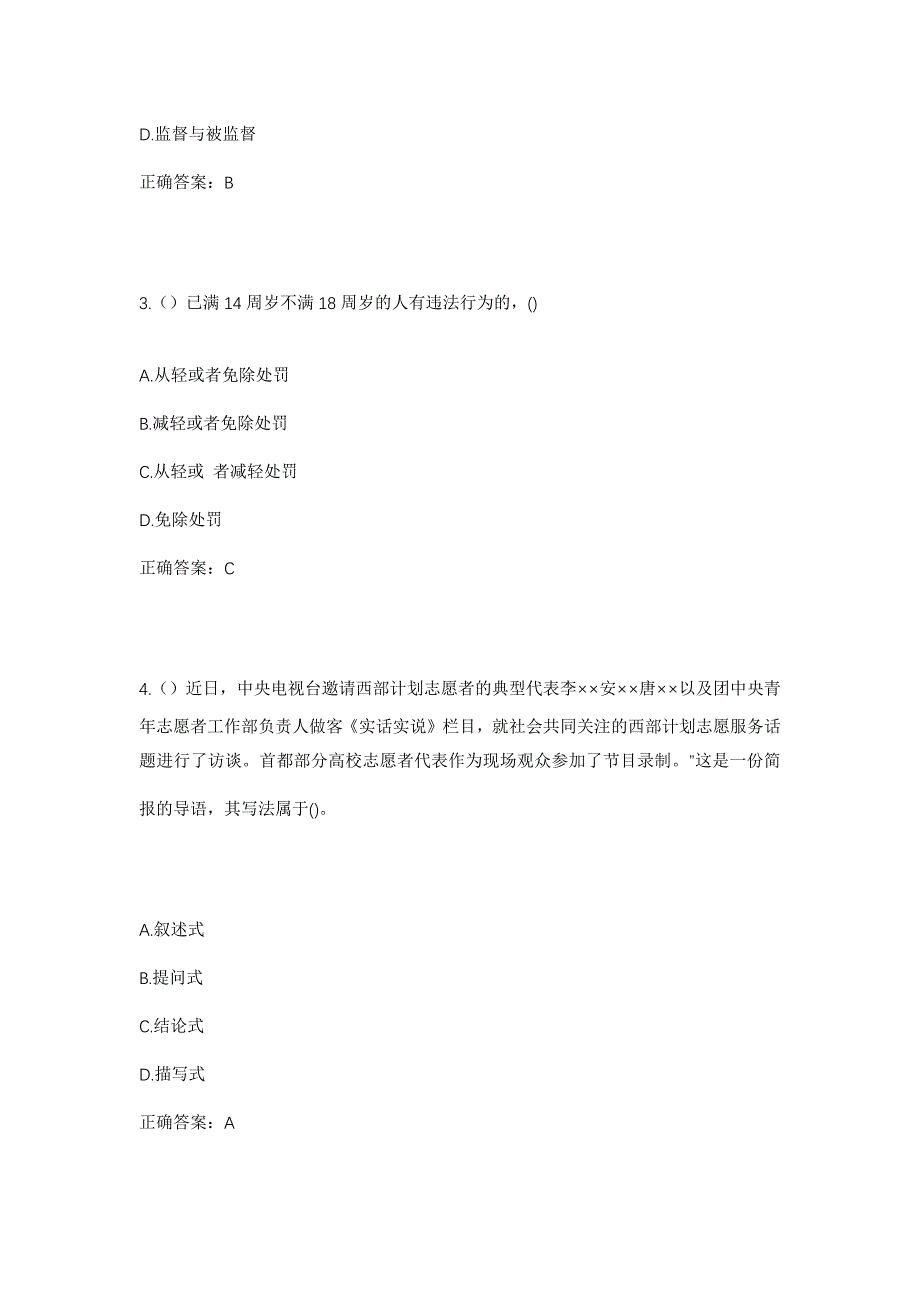 D.监督与被监督

正确答案：B

3.（）已满 14 周岁不满 18 周岁的人有违法行为的，()

A.从轻或者免除处罚

B.减轻或者免除处罚

C.从轻或 者减轻处罚

D.免除处罚

正确答案：C

4.（）近日，中央电视台邀请西部计划志愿者的典型代表李××安××唐××以及团中央青年志愿者工作部负责人做客《实话实说》栏目，就社会共同关注的西部计划志愿服务话题进行了访谈。首都部分高校志愿者代表作为现场观众参加了节目录制。"这是一份简报的导语，其写法属于()。

A.叙述式

B.提问式

C.结论式

D.描写式

正确答案：A